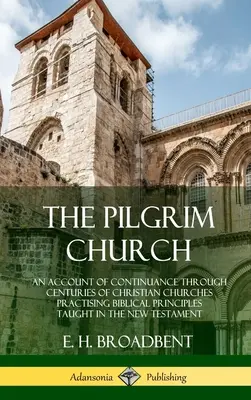 THE PILGRIM CHURCH

AN ACCOUNT OF CONTINUANCE THROUGH CENTURIES OF CHRISTIAN CHURCHES PRACTISING BIBLICAL PRINCIPLES TAUGHT IN THE NEW TESTAMENT

E. H. BROADBENT

Adansonia Publishing